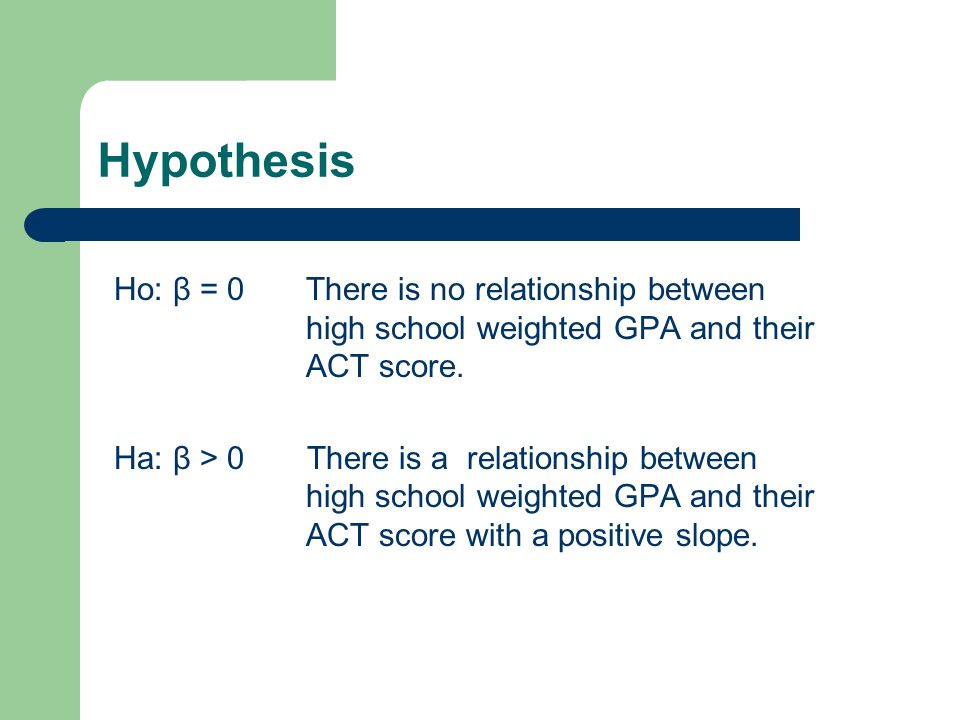 Hypothesis

Ho: $\beta = 0$ There is no relationship between high school weighted GPA and their ACT score.

Ha: $\beta > 0$ There is a relationship between high school weighted GPA and their ACT score with a positive slope.